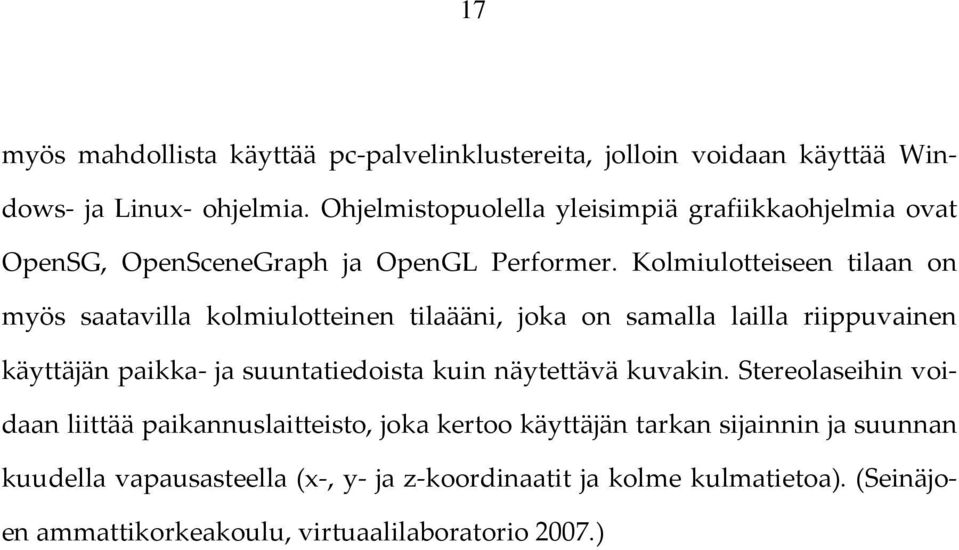 17

myös mahdollista käyttää pc-palvelinklustereita, jolloin voidaan käyttää Windows- ja Linux- ohjelmia. Ohjelmistopuolella yleisimpiä grafiikkaohjelmia ovat OpenSG, OpenSceneGraph ja OpenGL Performer. Kolmiulotteiseen tilaan on myös saatavilla kolmiulotteinen tilaääni, joka on samalla lailla riippuvainen käyttäjän paikka- ja suuntatiedoista kuin näytettävä kuvakin. Stereolaseihin voidaan liittää paikannuslaitteisto, joka kertoo käyttäjän tarkan sijainnin ja suunnan kuudella vapausasteella (x-, y- ja z-koordinaatit ja kolme kulmatietoa). (Seinäjoen ammattikorkeakoulu, virtuaalilaboratorio 2007.)